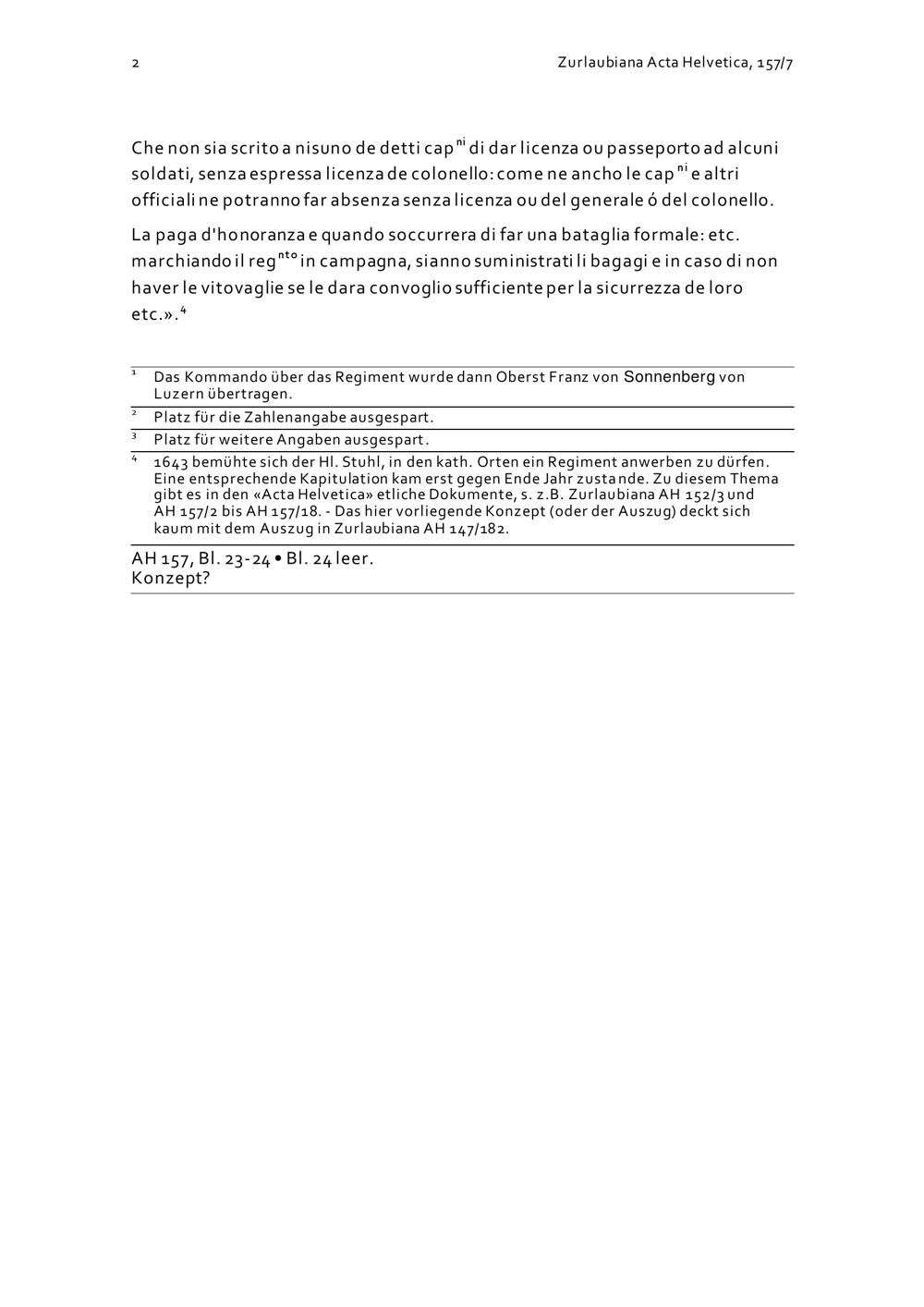 2 Zurlaubiana Acta Helvetica, 157/7

Che non sia scrito a nisuno de detti cap$^{ni}$ di dar licenza ou passeporto ad alcuni soldati, senza espressa licenza de colonello: come ne ancho le cap$^{ni}$ e altri officiali ne potranno far absenza senza licenza ou del generale ó del colonello.

La paga d'honoranza e quando soccurrera di far una bataglia formale: etc. marchiando il reg$^{nto}$ in campagna, sianno suministrati li bagagi e in caso di non haver le vitovaglie se le dara convoglio sufficiente per la sicurrezza de loro etc.».$^{4}$

$^{1}$ Das Kommando über das Regiment wurde dann Oberst Franz von Sonnenberg von Luzern übertragen.

$^{2}$ Platz für die Zahlenangabe ausgespart.

$^{3}$ Platz für weitere Angaben ausgespart.

$^{4}$ 1643 bemühte sich der Hl. Stuhl, in den kath. Orten ein Regiment anwerben zu dürfen. Eine entsprechende Kapitulation kam erst gegen Ende Jahr zustande. Zu diesem Thema gibt es in den «Acta Helvetica» etliche Dokumente, s. z.B. Zurlaubiana AH 152/3 und AH 157/2 bis AH 157/18. - Das hier vorliegende Konzept (oder der Auszug) deckt sich kaum mit dem Auszug in Zurlaubiana AH 147/182.

AH 157, Bl. 23-24 • Bl. 24 leer.
Konzept?